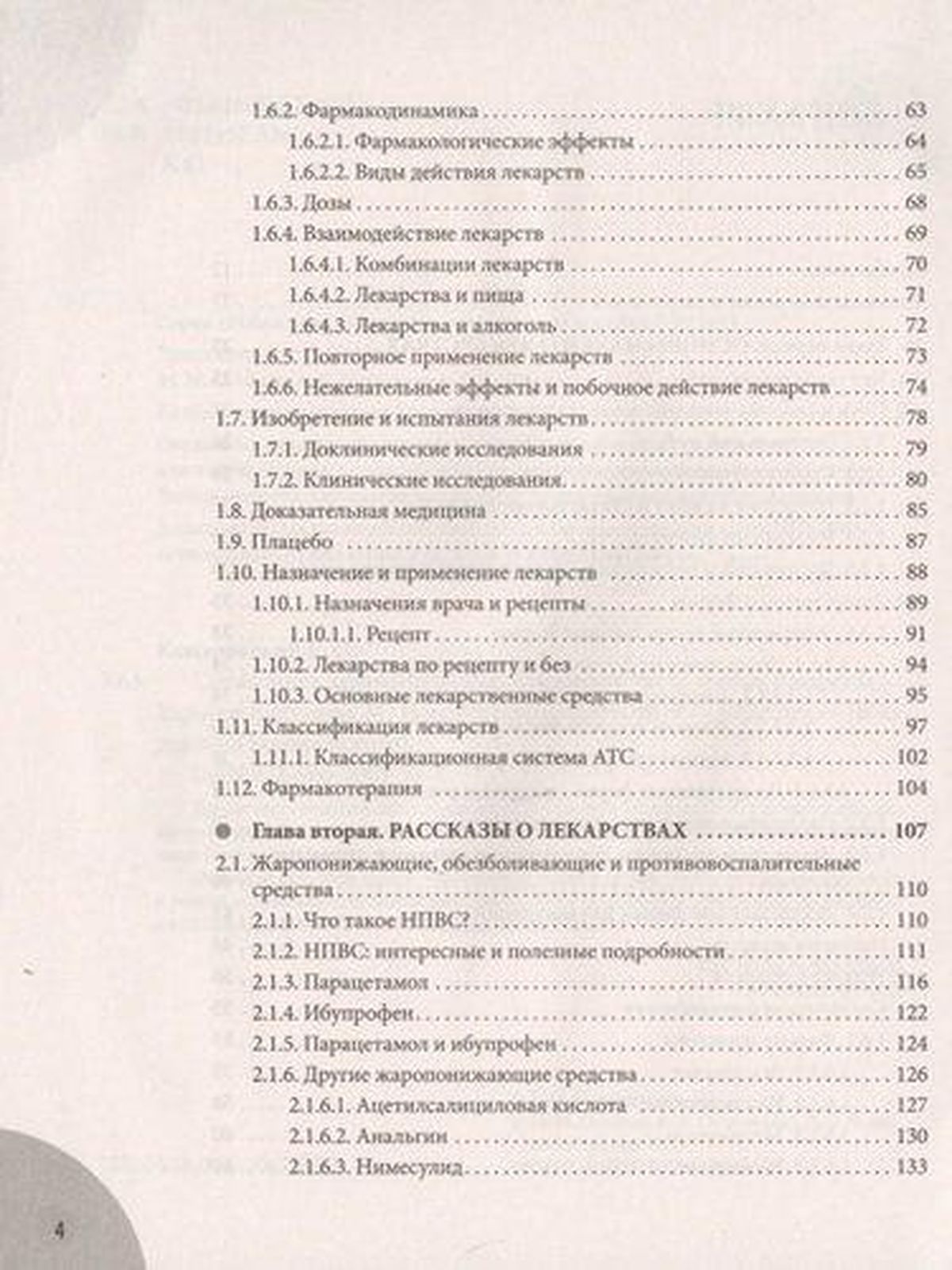 1.6.2. Фармакодинамика . . . 63
1.6.2.1. Фармакологические эффекты . . . 64
1.6.2.2. Виды действия лекарств . . . 65
1.6.3. Дозы . . . 68
1.6.4. Взаимодействие лекарств . . . 69
1.6.4.1. Комбинации лекарств . . . 70
1.6.4.2. Лекарства и пища . . . 71
1.6.4.3. Лекарства и алкоголь . . . 72
1.6.5. Повторное применение лекарств . . . 73
1.6.6. Нежелательные эффекты и побочное действие лекарств . . . 74
1.7. Изобретение и испытания лекарств . . . 78
1.7.1. Доклинические исследования . . . 79
1.7.2. Клинические исследования . . . 80
1.8. Доказательная медицина . . . 85
1.9. Плацебо . . . 87
1.10. Назначение и применение лекарств . . . 88
1.10.1. Назначения врача и рецепты . . . 89
1.10.1.1. Рецепт . . . 91
1.10.2. Лекарства по рецепту и без . . . 94
1.10.3. Основные лекарственные средства . . . 95
1.11. Классификация лекарств . . . 97
1.11.1. Классификационная система АТС . . . 102
1.12. Фармакотерапия . . . 104

Глава вторая. РАССКАЗЫ О ЛЕКАРСТВАХ . . . 107
2.1. Жаропонижающие, обезболивающие и противовоспалительные средства . . . 110
2.1.1. Что такое НПВС? . . . 110
2.1.2. НПВС: интересные и полезные подробности . . . 111
2.1.3. Парацетамол . . . 116
2.1.4. Ибупрофен . . . 122
2.1.5. Парацетамол и ибупрофен . . . 124
2.1.6. Другие жаропонижающие средства . . . 126
2.1.6.1. Ацетилсалициловая кислота . . . 127
2.1.6.2. Анальгин . . . 130
2.1.6.3. Нимесулид . . . 133

4